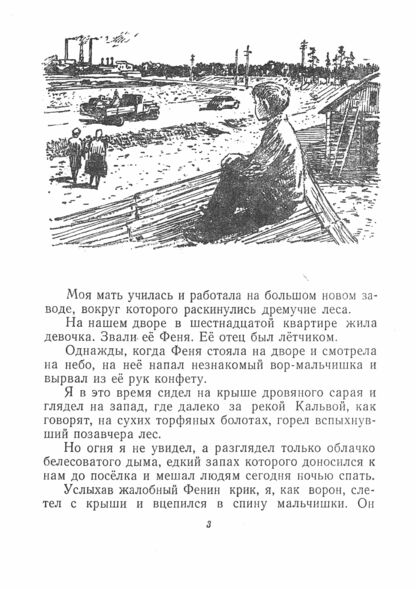 Моя мать училась и работала на большом новом заводе, вокруг которого раскинулись дремучие леса.

На нашем дворе в шестнадцатой квартире жила девочка. Звали её Феня. Её отец был лётчиком.

Однажды, когда Феня стояла на дворе и смотрела на небо, на неё напал незнакомый вор-мальчишка и вырвал из её рук конфету.

Я в это время сидел на крыше дровяного сарая и глядел на запад, где далеко за рекой Кальвой, как говорят, на сухих торфяных болотах, горел вспыхнувший позавчера лес.

Но огня я не увидел, а разглядел только облачко белесоватого дыма, едкий запах которого доносился к нам до посёлка и мешал людям сегодня ночью спать.

Услыхав жалобный Фенин крик, я, как ворон, слетел с крыши и вцепился в спину мальчишки. Он

3